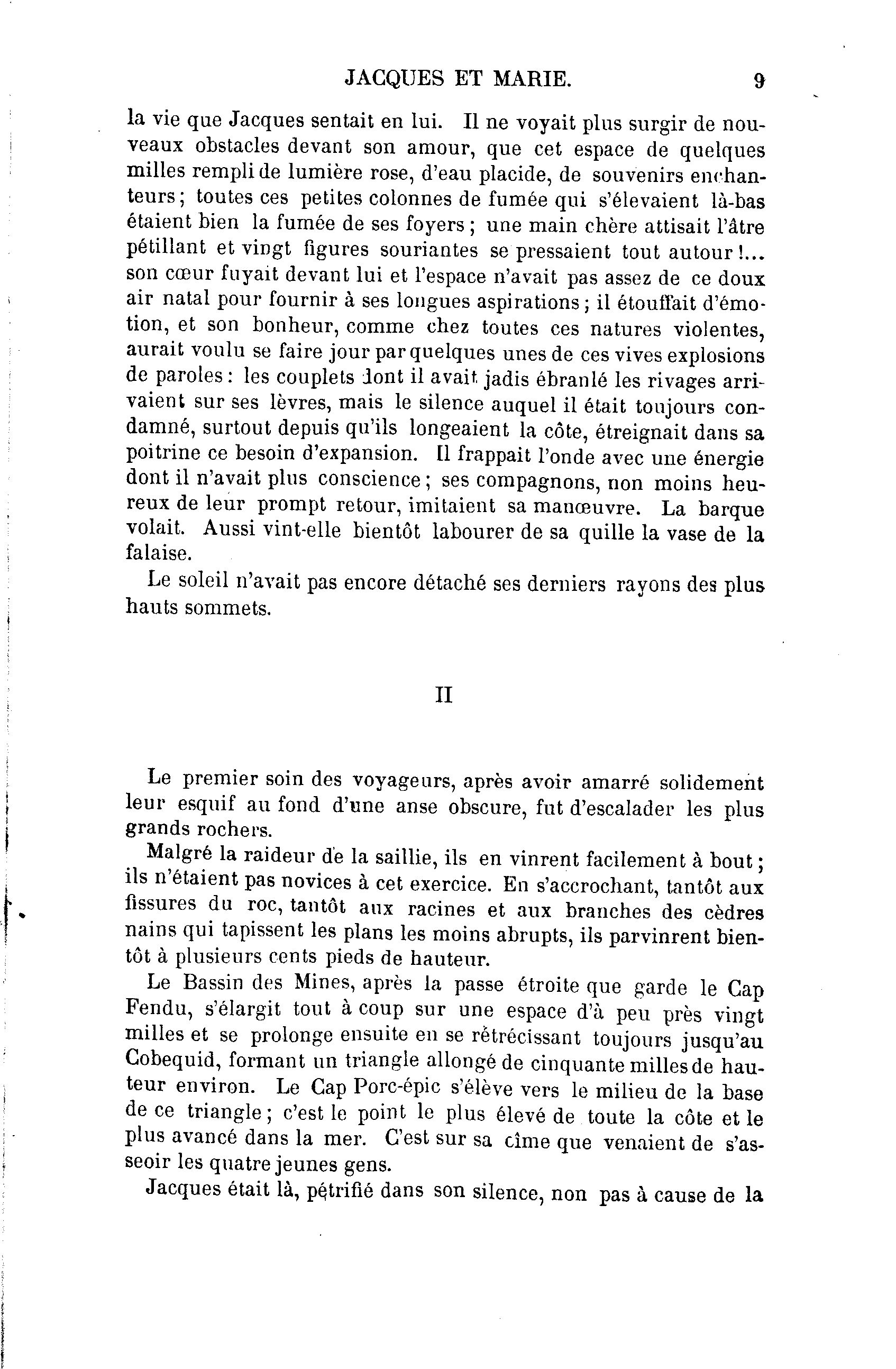 JACQUES ET MARIE. 9

la vie que Jacques sentait en lui. Il ne voyait plus surgir de nouveaux obstacles devant son amour, que cet espace de quelques milles rempli de lumière rose, d'eau placide, de souvenirs enchanteurs; toutes ces petites colonnes de fumée qui s'élevaient là-bas étaient bien la fumée de ses foyers; une main chère attisait l'âtre pétillant et vingt figures souriantes se pressaient tout autour!... son cœur fuyait devant lui et l'espace n'avait pas assez de ce doux air natal pour fournir à ses longues aspirations; il étouffait d'émotion, et son bonheur, comme chez toutes ces natures violentes, aurait voulu se faire jour par quelques unes de ces vives explosions de paroles: les couplets dont il avait jadis ébranlé les rivages arrivaient sur ses lèvres, mais le silence auquel il était toujours condamné, surtout depuis qu'ils longeaient la côte, étreignait dans sa poitrine ce besoin d'expansion. Il frappait l'onde avec une énergie dont il n'avait plus conscience; ses compagnons, non moins heureux de leur prompt retour, imitaient sa manœuvre. La barque volait. Aussi vint-elle bientôt labourer de sa quille la vase de la falaise.

Le soleil n'avait pas encore détaché ses derniers rayons des plus hauts sommets.

II

Le premier soin des voyageurs, après avoir amarré solidement leur esquif au fond d'une anse obscure, fut d'escalader les plus grands rochers.

Malgré la raideur de la saillie, ils en vinrent facilement à bout; ils n'étaient pas novices à cet exercice. En s'accrochant, tantôt aux fissures du roc, tantôt aux racines et aux branches des cèdres nains qui tapissent les plans les moins abrupts, ils parvinrent bientôt à plusieurs cents pieds de hauteur.

Le Bassin des Mines, après la passe étroite que garde le Cap Fendu, s'élargit tout à coup sur une espace d'à peu près vingt milles et se prolonge ensuite en se rétrécissant toujours jusqu'au Cobequid, formant un triangle allongé de cinquante milles de hauteur environ. Le Cap Porc-épic s'élève vers le milieu de la base de ce triangle; c'est le point le plus élevé de toute la côte et le plus avancé dans la mer. C'est sur sa cîme que venaient de s'asseoir les quatre jeunes gens.

Jacques était là, pétrifié dans son silence, non pas à cause de la